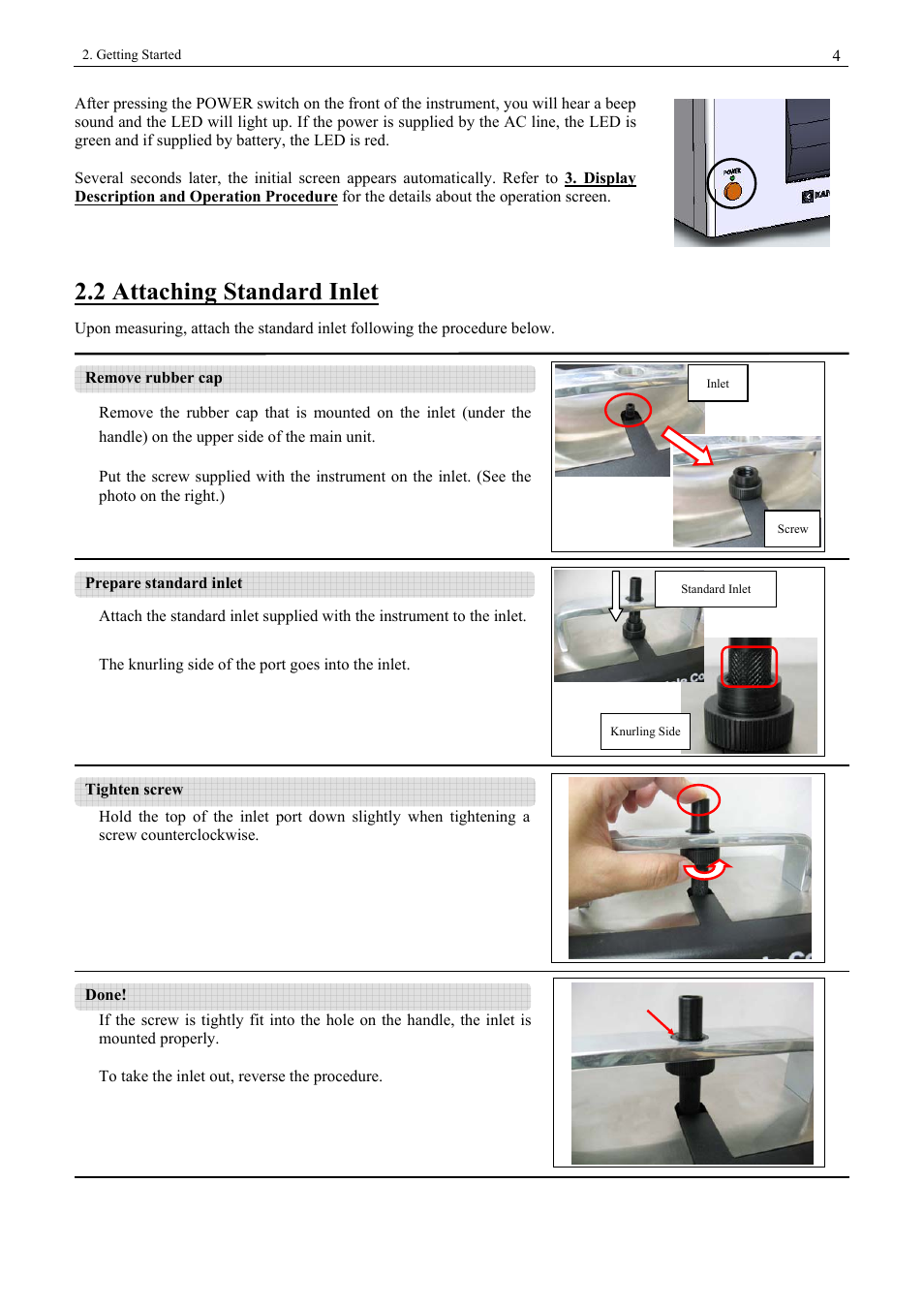 2. Getting Started 4

After pressing the POWER switch on the front of the instrument, you will hear a beep sound and the LED will light up. If the power is supplied by the AC line, the LED is green and if supplied by battery, the LED is red.

Several seconds later, the initial screen appears automatically. Refer to 3. Display Description and Operation Procedure for the details about the operation screen.

POWER

2.2 Attaching Standard Inlet

Upon measuring, attach the standard inlet following the procedure below.

Remove rubber cap

Remove the rubber cap that is mounted on the inlet (under the handle) on the upper side of the main unit.

Put the screw supplied with the instrument on the inlet. (See the photo on the right.)

Inlet

Screw

Prepare standard inlet

Attach the standard inlet supplied with the instrument to the inlet.

The knurling side of the port goes into the inlet.

Standard Inlet

Knurling Side

Tighten screw

Hold the top of the inlet port down slightly when tightening a screw counterclockwise.

Done!

If the screw is tightly fit into the hole on the handle, the inlet is mounted properly.

To take the inlet out, reverse the procedure.